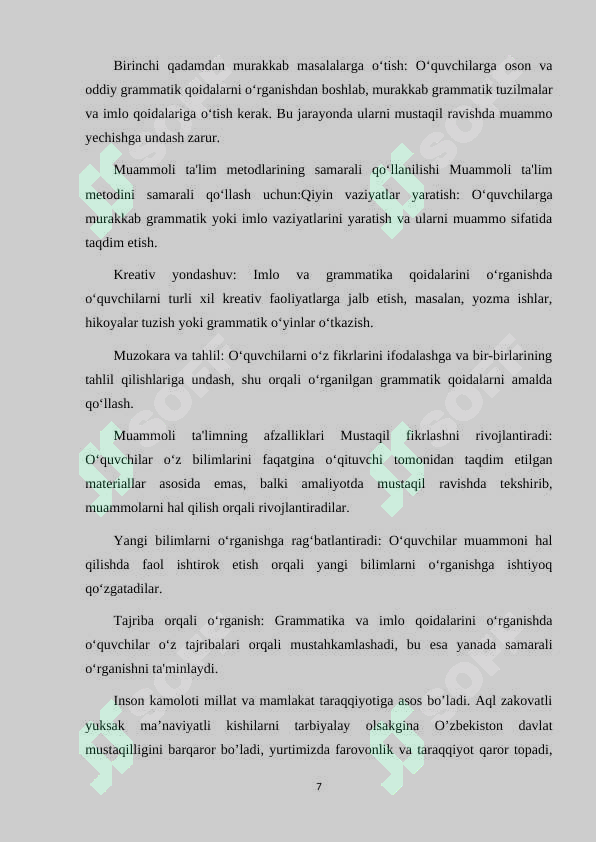 Birinchi qadamdan murakkab masalalarga o‘tish: O‘quvchilarga oson va oddiy grammatik qoidalarni o‘rganishdan boshlab, murakkab grammatik tuzilmalar va imlo qoidalariga o‘tish kerak. Bu jarayonda ularni mustaqil ravishda muammo yechishga undash zarur.

Muammoli ta'lim metodlarining samarali qo‘llanilishi Muammoli ta'lim metodini samarali qo‘llash uchun:Qiyin vaziyatlar yaratish: O‘quvchilarga murakkab grammatik yoki imlo vaziyatlarini yaratish va ularni muammo sifatida taqdim etish.

Kreativ yondashuv: Imlo va grammatika qoidalarini o‘rganishda o‘quvchilarni turli xil kreativ faoliyatlarga jalb etish, masalan, yozma ishlar, hikoyalar tuzish yoki grammatik o‘yinlar o‘tkazish.

Muzokara va tahlil: O‘quvchilarni o‘z fikrlarini ifodalashga va bir-birlarining tahlil qilishlariga undash, shu orqali o‘rganilgan grammatik qoidalarni amalda qo‘llash.

Muammoli ta'limning afzalliklari Mustaqil fikrlashni rivojlantiradi: O‘quvchilar o‘z bilimlarini faqatgina o‘qituvchi tomonidan taqdim etilgan materiallar asosida emas, balki amaliyotda mustaqil ravishda tekshirib, muammolarni hal qilish orqali rivojlantiradilar.

Yangi bilimlarni o‘rganishga rag‘batlantiradi: O‘quvchilar muammoni hal qilishda faol ishtirok etish orqali yangi bilimlarni o‘rganishga ishtiyoq qo‘zgatadilar.

Tajriba orqali o‘rganish: Grammatika va imlo qoidalarini o‘rganishda o‘quvchilar o‘z tajribalari orqali mustahkamlashadi, bu esa yanada samarali o‘rganishni ta'minlaydi.

Inson kamoloti millat va mamlakat taraqqiyotiga asos bo’ladi. Aql zakovatli yuksak ma’naviyatli kishilarni tarbiyalay olsakgina O’zbekiston davlat mustaqilligini barqaror bo’ladi, yurtimizda farovonlik va taraqqiyot qaror topadi,

7